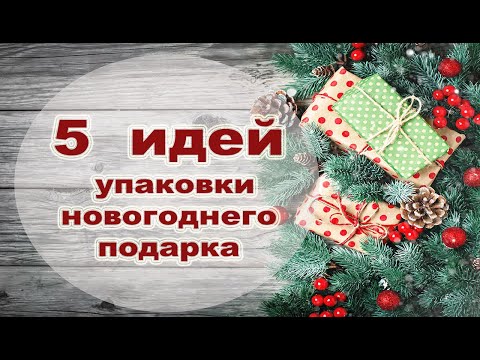 5 идей
упаковки
новогоднего
подарка